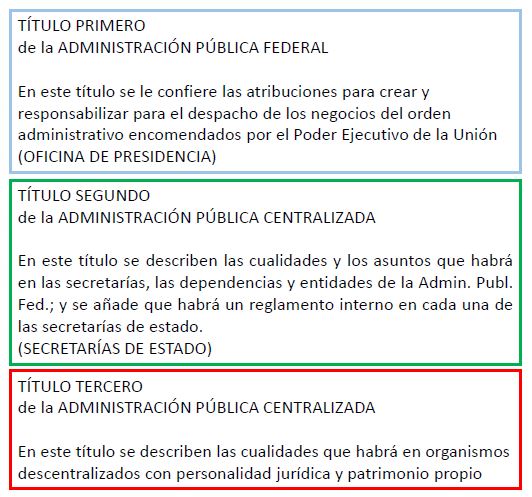 TÍTULO PRIMERO
de la ADMINISTRACIÓN PÚBLICA FEDERAL

En este título se le confiere las atribuciones para crear y responsabilizar para el despacho de los negocios del orden administrativo encomendados por el Poder Ejecutivo de la Unión (OFICINA DE PRESIDENCIA)

TÍTULO SEGUNDO
de la ADMINISTRACIÓN PÚBLICA CENTRALIZADA

En este título se describen las cualidades y los asuntos que habrá en las secretarías, las dependencias y entidades de la Admin. Publ. Fed.; y se añade que habrá un reglamento interno en cada una de las secretarías de estado.
(SECRETARÍAS DE ESTADO)

TÍTULO TERCERO
de la ADMINISTRACIÓN PÚBLICA CENTRALIZADA

En este título se describen las cualidades que habrá en organismos descentralizados con personalidad jurídica y patrimonio propio